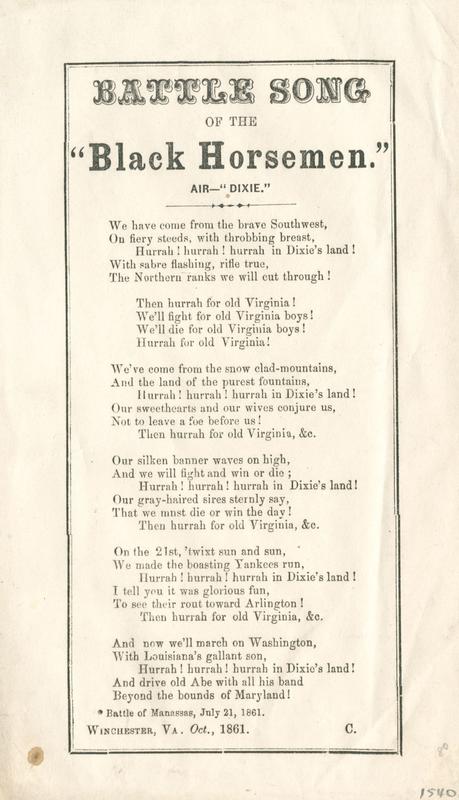 BATTLE SONG

OF THE

"Black Horsemen."

AIR—"DIXIE."

We have come from the brave Southwest,
On fiery steeds, with throbbing breast,
Hurrah! hurrah! hurrah in Dixie's land!
With sabre flashing, rifle true,
The Northern ranks we will cut through!

Then hurrah for old Virginia!
We'll fight for old Virginia boys!
We'll die for old Virginia boys!
Hurrah for old Virginia!

We've come from the snow clad-mountains,
And the land of the purest fountains,
Hurrah! hurrah! hurrah in Dixie's land!
Our sweethearts and our wives conjure us,
Not to leave a foe before us!
Then hurrah for old Virginia, &c.

Our silken banner waves on high,
And we will fight and win or die;
Hurrah! hurrah! hurrah in Dixie's land!
Our gray-haired sires sternly say,
That we must die or win the day!
Then hurrah for old Virginia, &c.

On the 21st, 'twixt sun and sun, *
We made the boasting Yankees run,
Hurrah! hurrah! hurrah in Dixie's land!
I tell you it was glorious fun,
To see their rout toward Arlington!
Then hurrah for old Virginia, &c.

And now we'll march on Washington,
With Louisiana's gallant son,
Hurrah! hurrah! hurrah in Dixie's land!
And drive old Abe with all his band
Beyond the bounds of Maryland!

* Battle of Manassas, July 21, 1861.

WINCHESTER, VA. Oct., 1861. C.

1540